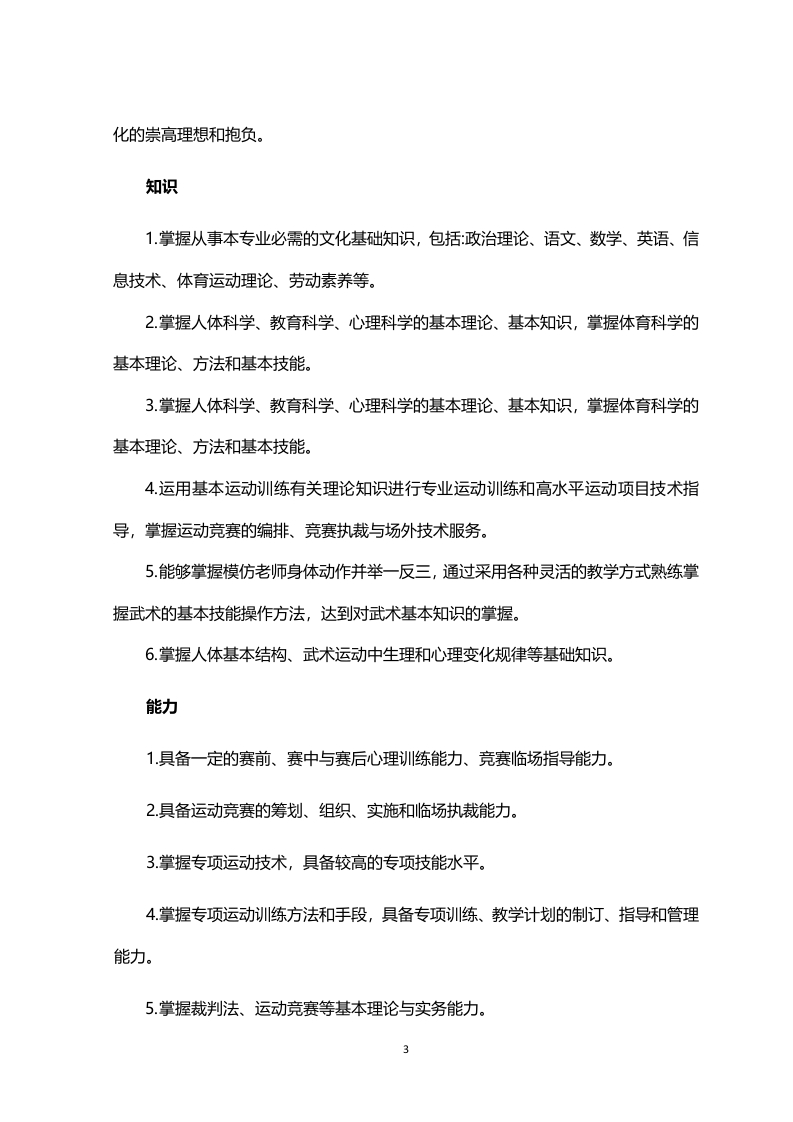 化的崇高理想和抱负。

知识

1.掌握从事本专业必需的文化基础知识，包括:政治理论、语文、数学、英语、信息技术、体育运动理论、劳动素养等。

2.掌握人体科学、教育科学、心理科学的基本理论、基本知识，掌握体育科学的基本理论、方法和基本技能。

3.掌握人体科学、教育科学、心理科学的基本理论、基本知识，掌握体育科学的基本理论、方法和基本技能。

4.运用基本运动训练有关理论知识进行专业运动训练和高水平运动项目技术指导，掌握运动竞赛的编排、竞赛执裁与场外技术服务。

5.能够掌握模仿老师身体动作并举一反三，通过采用各种灵活的教学方式熟练掌握武术的基本技能操作方法，达到对武术基本知识的掌握。

6.掌握人体基本结构、武术运动中生理和心理变化规律等基础知识。

能力

1.具备一定的赛前、赛中与赛后心理训练能力、竞赛临场指导能力。

2.具备运动竞赛的筹划、组织、实施和临场执裁能力。

3.掌握专项运动技术，具备较高的专项技能水平。

4.掌握专项运动训练方法和手段，具备专项训练、教学计划的制订、指导和管理能力。

5.掌握裁判法、运动竞赛等基本理论与实务能力。

3